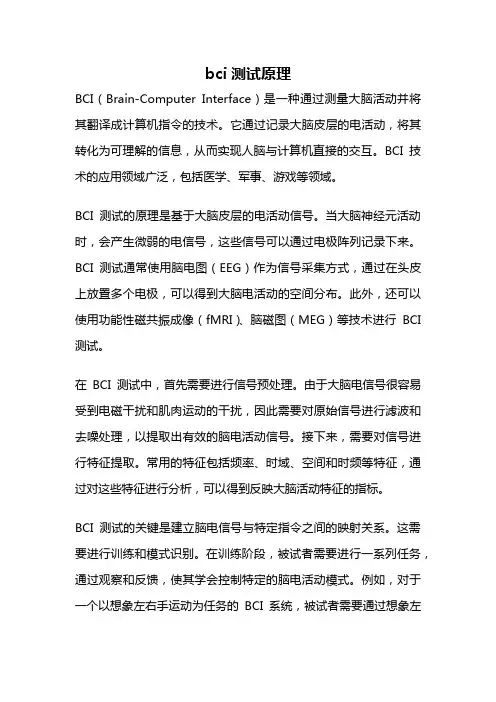 bci 测试原理

BCI（Brain-Computer Interface）是一种通过测量大脑活动并将其翻译成计算机指令的技术。它通过记录大脑皮层的电活动，将其转化为可理解的信息，从而实现人脑与计算机直接的交互。BCI 技术的应用领域广泛，包括医学、军事、游戏等领域。

BCI 测试的原理是基于大脑皮层的电活动信号。当大脑神经元活动时，会产生微弱的电信号，这些信号可以通过电极阵列记录下来。BCI 测试通常使用脑电图（EEG）作为信号采集方式，通过在头皮上放置多个电极，可以得到大脑电活动的空间分布。此外，还可以使用功能性磁共振成像（fMRI）、脑磁图（MEG）等技术进行 BCI 测试。

在 BCI 测试中，首先需要进行信号预处理。由于大脑电信号很容易受到电磁干扰和肌肉运动的干扰，因此需要对原始信号进行滤波和去噪处理，以提取出有效的脑电活动信号。接下来，需要对信号进行特征提取。常用的特征包括频率、时域、空间和时频等特征，通过对这些特征进行分析，可以得到反映大脑活动特征的指标。

BCI 测试的关键是建立脑电信号与特定指令之间的映射关系。这需要进行训练和模式识别。在训练阶段，被试者需要进行一系列任务，通过观察和反馈，使其学会控制特定的脑电活动模式。例如，对于一个以想象左右手运动为任务的 BCI 系统，被试者需要通过想象左